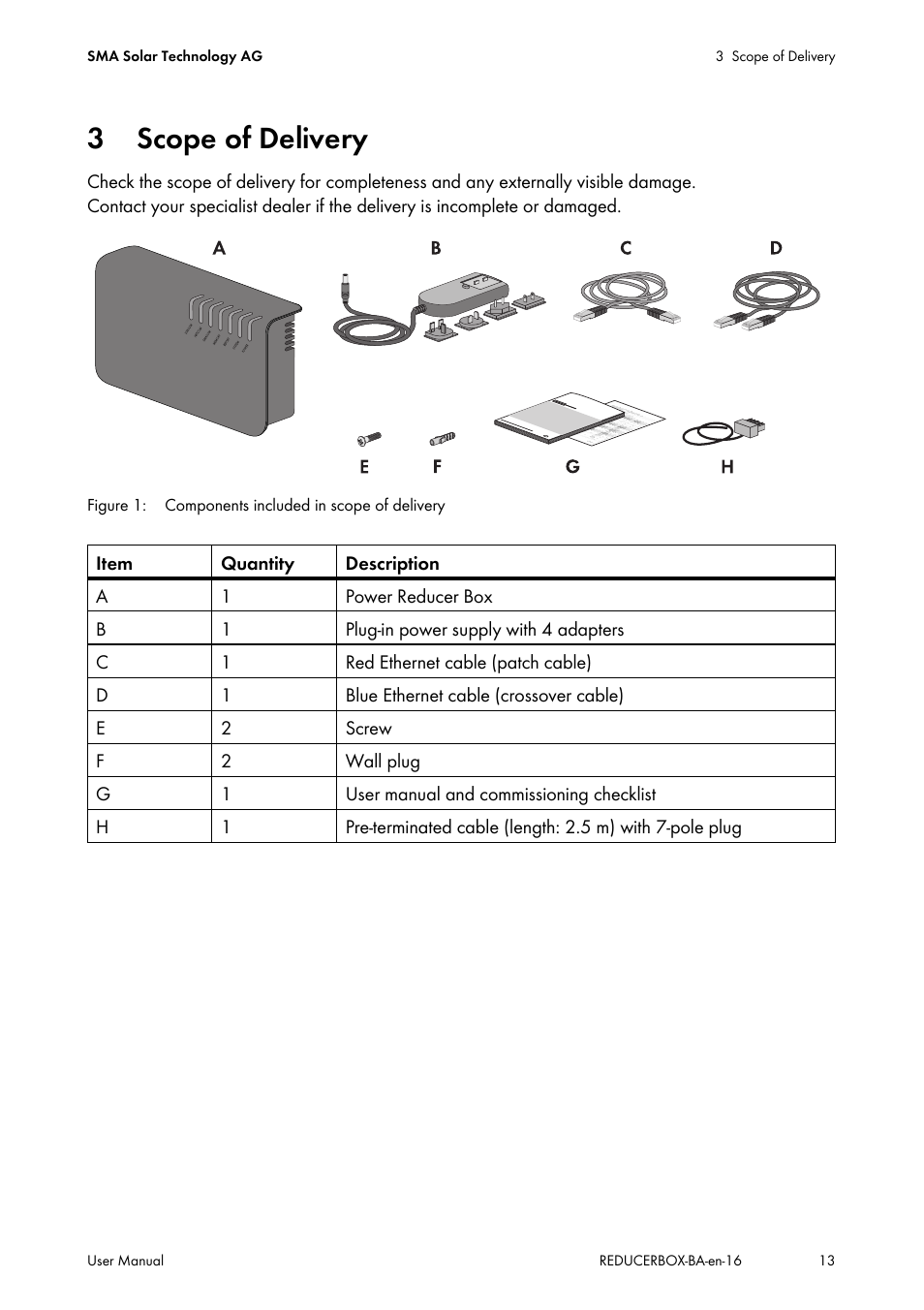 SMA Solar Technology AG

3 Scope of Delivery

3 Scope of Delivery

Check the scope of delivery for completeness and any externally visible damage. Contact your specialist dealer if the delivery is incomplete or damaged.

A B C D

E F G H

Figure 1: Components included in scope of delivery

| Item | Quantity | Description |
|---|---|---|
| A | 1 | Power Reducer Box |
| B | 1 | Plug-in power supply with 4 adapters |
| C | 1 | Red Ethernet cable (patch cable) |
| D | 1 | Blue Ethernet cable (crossover cable) |
| E | 2 | Screw |
| F | 2 | Wall plug |
| G | 1 | User manual and commissioning checklist |
| H | 1 | Pre-terminated cable (length: 2.5 m) with 7-pole plug |

User Manual

REDUCERBOX-BA-en-16

13